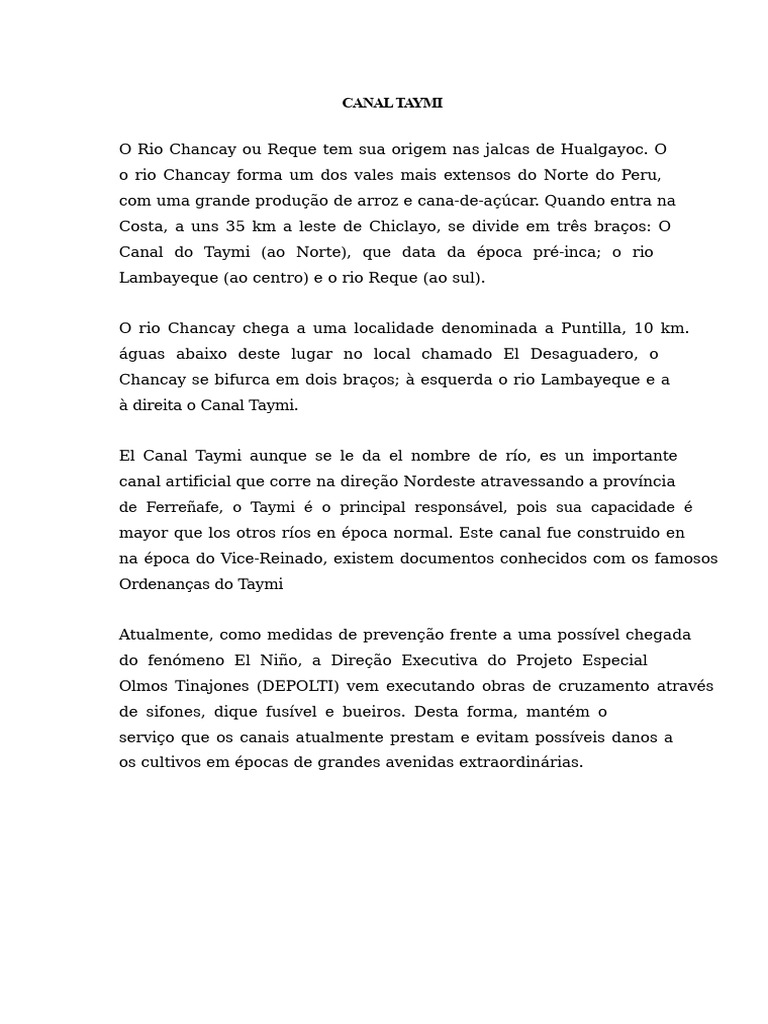 CANAL TAYMI

O Rio Chancay ou Reque tem sua origem nas jalcas de Hualgayoc. O o rio Chancay forma um dos vales mais extensos do Norte do Peru, com uma grande produção de arroz e cana-de-açúcar. Quando entra na Costa, a uns 35 km a leste de Chiclayo, se divide em três braços: O Canal do Taymi (ao Norte), que data da época pré-inca; o rio Lambayeque (ao centro) e o rio Reque (ao sul).

O rio Chancay chega a uma localidade denominada a Puntilla, 10 km. águas abaixo deste lugar no local chamado El Desaguadero, o Chancay se bifurca em dois braços; à esquerda o rio Lambayeque e a à direita o Canal Taymi.

El Canal Taymi aunque se le da el nombre de río, es un importante canal artificial que corre na direção Nordeste atravessando a província de Ferreñafe, o Taymi é o principal responsável, pois sua capacidade é mayor que los otros ríos en época normal. Este canal fue construido en na época do Vice-Reinado, existem documentos conhecidos com os famosos Ordenanças do Taymi

Atualmente, como medidas de prevenção frente a uma possível chegada do fenómeno El Niño, a Direção Executiva do Projeto Especial Olmos Tinajones (DEPOLTI) vem executando obras de cruzamento através de sifones, dique fusível e bueiros. Desta forma, mantém o serviço que os canais atualmente prestam e evitam possíveis danos a os cultivos em épocas de grandes avenidas extraordinárias.